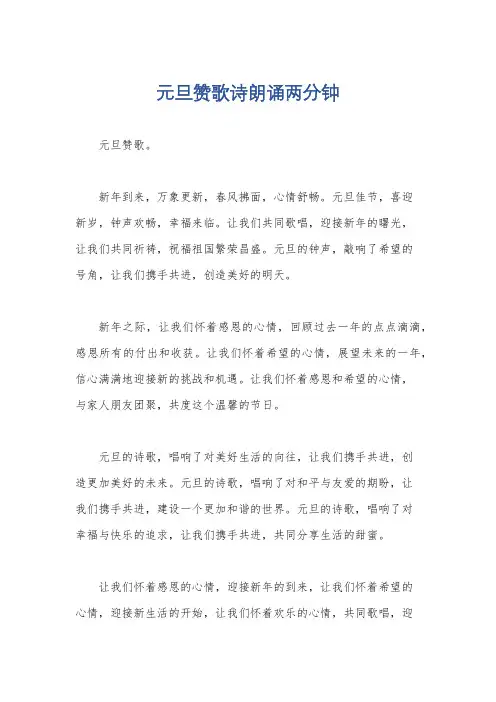 元旦赞歌诗朗诵两分钟

元旦赞歌。

新年到来，万象更新，春风拂面，心情舒畅。元旦佳节，喜迎新岁，钟声欢畅，幸福来临。让我们共同歌唱，迎接新年的曙光，让我们共同祈祷，祝福祖国繁荣昌盛。元旦的钟声，敲响了希望的号角，让我们携手共进，创造美好的明天。

新年之际，让我们怀着感恩的心情，回顾过去一年的点点滴滴，感恩所有的付出和收获。让我们怀着希望的心情，展望未来的一年，信心满满地迎接新的挑战和机遇。让我们怀着感恩和希望的心情，与家人朋友团聚，共度这个温馨的节日。

元旦的诗歌，唱响了对美好生活的向往，让我们携手共进，创造更加美好的未来。元旦的诗歌，唱响了对和平与友爱的期盼，让我们携手共进，建设一个更加和谐的世界。元旦的诗歌，唱响了对幸福与快乐的追求，让我们携手共进，共同分享生活的甜蜜。

让我们怀着感恩的心情，迎接新年的到来，让我们怀着希望的心情，迎接新生活的开始，让我们怀着欢乐的心情，共同歌唱，迎